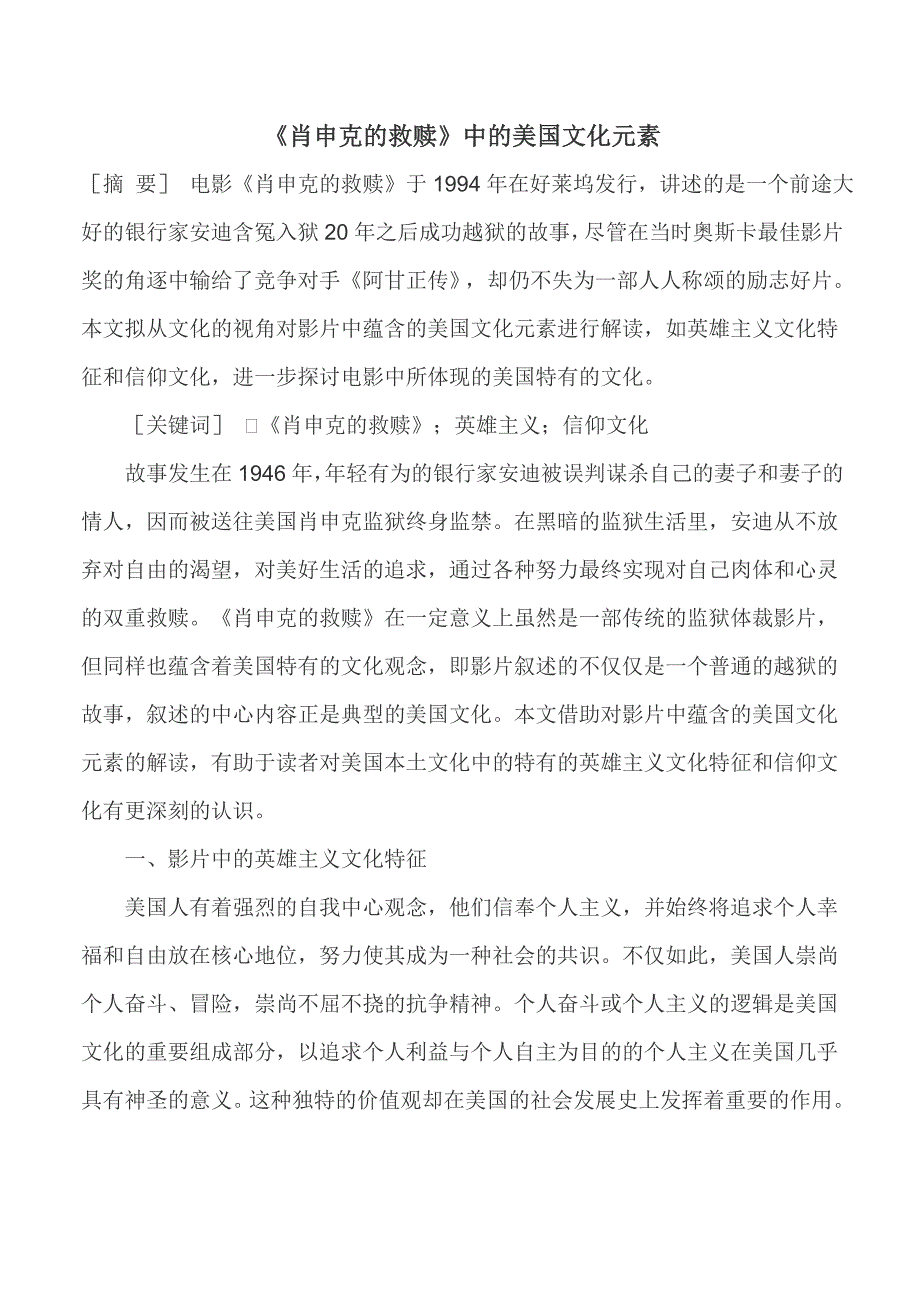 《肖申克的救赎》中的美国文化元素

［摘 要］ 电影《肖申克的救赎》于1994年在好莱坞发行，讲述的是一个前途大好的银行家安迪含冤入狱20年之后成功越狱的故事，尽管在当时奥斯卡最佳影片奖的角逐中输给了竞争对手《阿甘正传》，却仍不失为一部人人称颂的励志好片。本文拟从文化的视角对影片中蕴含的美国文化元素进行解读，如英雄主义文化特征和信仰文化，进一步探讨电影中所体现的美国特有的文化。

［关键词］ □《肖申克的救赎》；英雄主义；信仰文化

故事发生在1946年，年轻有为的银行家安迪被误判谋杀自己的妻子和妻子的情人，因而被送往美国肖申克监狱终身监禁。在黑暗的监狱生活里，安迪从不放弃对自由的渴望，对美好生活的追求，通过各种努力最终实现对自己肉体和心灵的双重救赎。《肖申克的救赎》在一定意义上虽然是一部传统的监狱体裁影片，但同样也蕴含着美国特有的文化观念，即影片叙述的不仅仅是一个普通的越狱的故事，叙述的中心内容正是典型的美国文化。本文借助对影片中蕴含的美国文化元素的解读，有助于读者对美国本土文化中的特有的英雄主义文化特征和信仰文化有更深刻的认识。

一、影片中的英雄主义文化特征

美国人有着强烈的自我中心观念，他们信奉个人主义，并始终将追求个人幸福和自由放在核心地位，努力使其成为一种社会的共识。不仅如此，美国人崇尚个人奋斗、冒险，崇尚不屈不挠的抗争精神。个人奋斗或个人主义的逻辑是美国文化的重要组成部分，以追求个人利益与个人自主为目的的个人主义在美国几乎具有神圣的意义。这种独特的价值观却在美国的社会发展史上发挥着重要的作用。